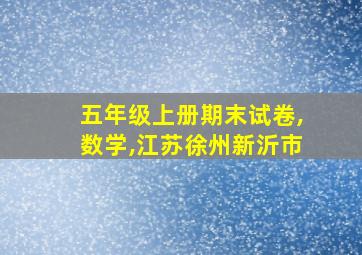 五年级上册期末试卷,数学,江苏徐州新沂市